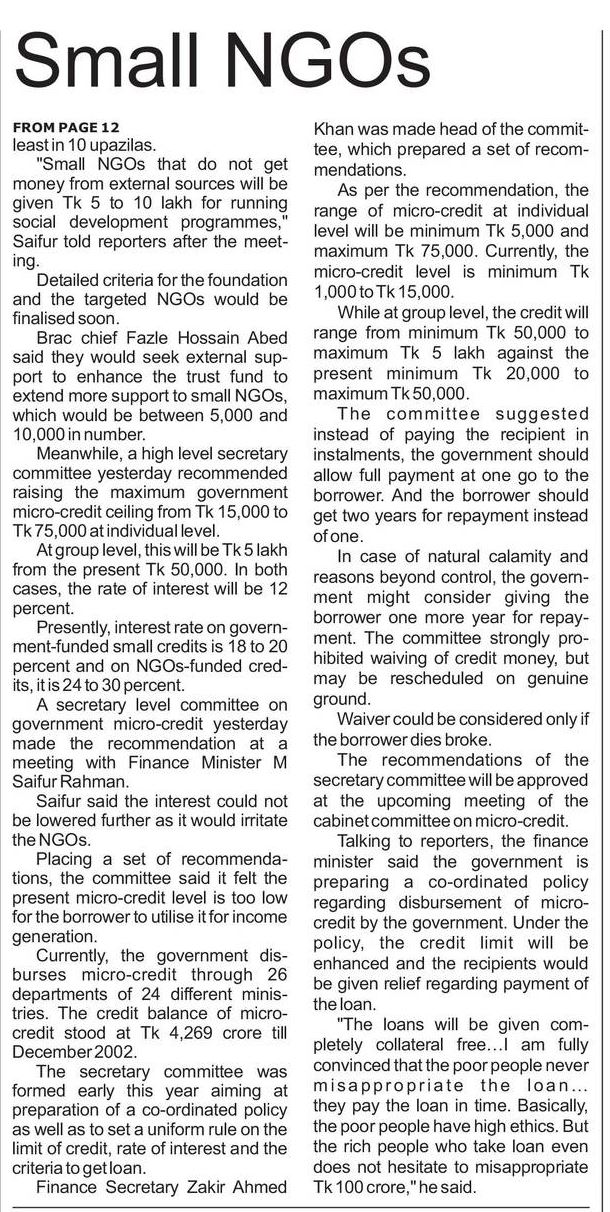 Small NGOs

FROM PAGE 12
least in 10 upazilas.

"Small NGOs that do not get money from external sources will be given Tk 5 to 10 lakh for running social development programmes," Saifur told reporters after the meeting.

Detailed criteria for the foundation and the targeted NGOs would be finalised soon.

Brac chief Fazle Hossain Abed said they would seek external support to enhance the trust fund to extend more support to small NGOs, which would be between 5,000 and 10,000 in number.

Meanwhile, a high level secretary committee yesterday recommended raising the maximum government micro-credit ceiling from Tk 15,000 to Tk 75,000 at individual level.

At group level, this will be Tk 5 lakh from the present Tk 50,000. In both cases, the rate of interest will be 12 percent.

Presently, interest rate on government-funded small credits is 18 to 20 percent and on NGOs-funded credits, it is 24 to 30 percent.

A secretary level committee on government micro-credit yesterday made the recommendation at a meeting with Finance Minister M Saifur Rahman.

Saifur said the interest could not be lowered further as it would irritate the NGOs.

Placing a set of recommendations, the committee said it felt the present micro-credit level is too low for the borrower to utilise it for income generation.

Currently, the government disburses micro-credit through 26 departments of 24 different ministries. The credit balance of micro-credit stood at Tk 4,269 crore till December 2002.

The secretary committee was formed early this year aiming at preparation of a co-ordinated policy as well as to set a uniform rule on the limit of credit, rate of interest and the criteria to get loan.

Finance Secretary Zakir Ahmed Khan was made head of the committee, which prepared a set of recommendations.

As per the recommendation, the range of micro-credit at individual level will be minimum Tk 5,000 and maximum Tk 75,000. Currently, the micro-credit level is minimum Tk 1,000 to Tk 15,000.

While at group level, the credit will range from minimum Tk 50,000 to maximum Tk 5 lakh against the present minimum Tk 20,000 to maximum Tk 50,000.

The committee suggested instead of paying the recipient in instalments, the government should allow full payment at one go to the borrower. And the borrower should get two years for repayment instead of one.

In case of natural calamity and reasons beyond control, the government might consider giving the borrower one more year for repayment. The committee strongly prohibited waiving of credit money, but may be rescheduled on genuine ground.

Waiver could be considered only if the borrower dies broke.

The recommendations of the secretary committee will be approved at the upcoming meeting of the cabinet committee on micro-credit.

Talking to reporters, the finance minister said the government is preparing a co-ordinated policy regarding disbursement of micro-credit by the government. Under the policy, the credit limit will be enhanced and the recipients would be given relief regarding payment of the loan.

"The loans will be given completely collateral free...I am fully convinced that the poor people never misappropriate the loan... they pay the loan in time. Basically, the poor people have high ethics. But the rich people who take loan even does not hesitate to misappropriate Tk 100 crore," he said.